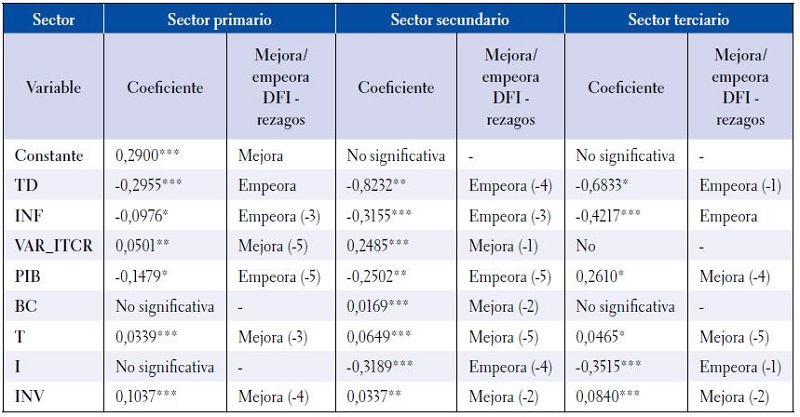 | Sector | Sector primario | | Sector secundario | | Sector terciario | |
|---|---|---|---|---|---|---|
| Variable | Coeficiente | Mejora/ empeora DFI - rezagos | Coeficiente | Mejora/ empeora DFI - rezagos | Coeficiente | Mejora/ empeora DFI - rezagos |
| Constante | 0,2900*** | Mejora | No significativa | - | No significativa | - |
| TD | -0,2955*** | Empeora | -0,8232** | Empeora (-4) | -0,6833* | Empeora (-1) |
| INF | -0,0976* | Empeora (-3) | -0,3155*** | Empeora (-3) | -0,4217*** | Empeora |
| VAR_ITCR | 0,0501** | Mejora (-5) | 0,2485*** | Mejora (-1) | No | - |
| PIB | -0,1479* | Empeora (-5) | -0,2502** | Empeora (-5) | 0,2610* | Mejora (-4) |
| BC | No significativa | - | 0,0169*** | Mejora (-2) | No significativa | - |
| T | 0,0339*** | Mejora (-3) | 0,0649*** | Mejora (-5) | 0,0465* | Mejora (-5) |
| I | No significativa | - | -0,3189*** | Empeora (-4) | -0,3515*** | Empeora (-1) |
| INV | 0,1037*** | Mejora (-4) | 0,0337** | Mejora (-2) | 0,0840*** | Mejora (-2) |